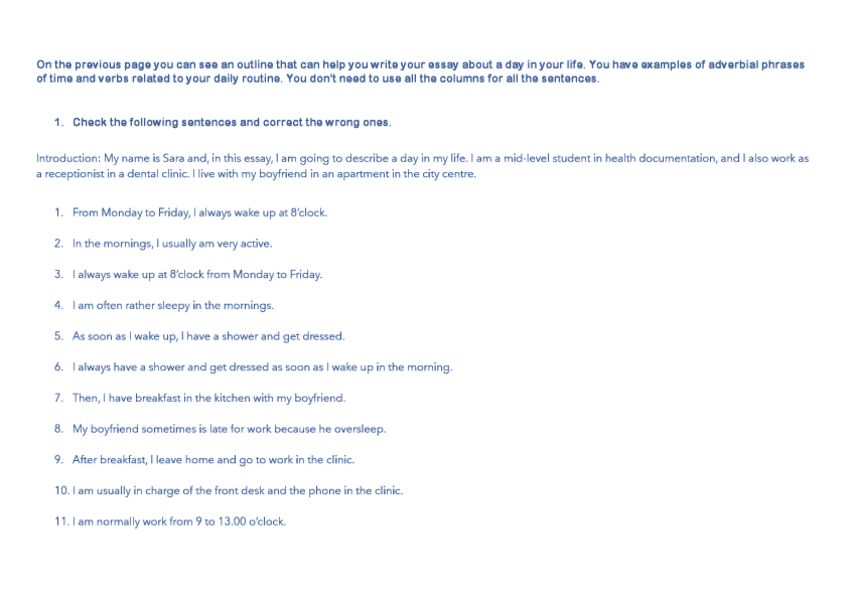 On the previous page you can see an outline that can help you write your essay about a day in your life. You have examples of adverbial phrases of time and verbs related to your daily routine. You don't need to use all the columns for all the sentences.

1. Check the following sentences and correct the wrong ones.

Introduction: My name is Sara and, in this essay, I am going to describe a day in my life. I am a mid-level student in health documentation, and I also work as a receptionist in a dental clinic. I live with my boyfriend in an apartment in the city centre.

1. From Monday to Friday, I always wake up at 8'clock.

2. In the mornings, I usually am very active.

3. I always wake up at 8'clock from Monday to Friday.

4. I am often rather sleepy in the mornings.

5. As soon as I wake up, I have a shower and get dressed.

6. I always have a shower and get dressed as soon as I wake up in the morning.

7. Then, I have breakfast in the kitchen with my boyfriend.

8. My boyfriend sometimes is late for work because he oversleep.

9. After breakfast, I leave home and go to work in the clinic.

10. I am usually in charge of the front desk and the phone in the clinic.

11. I am normally work from 9 to 13.00 o'clock.